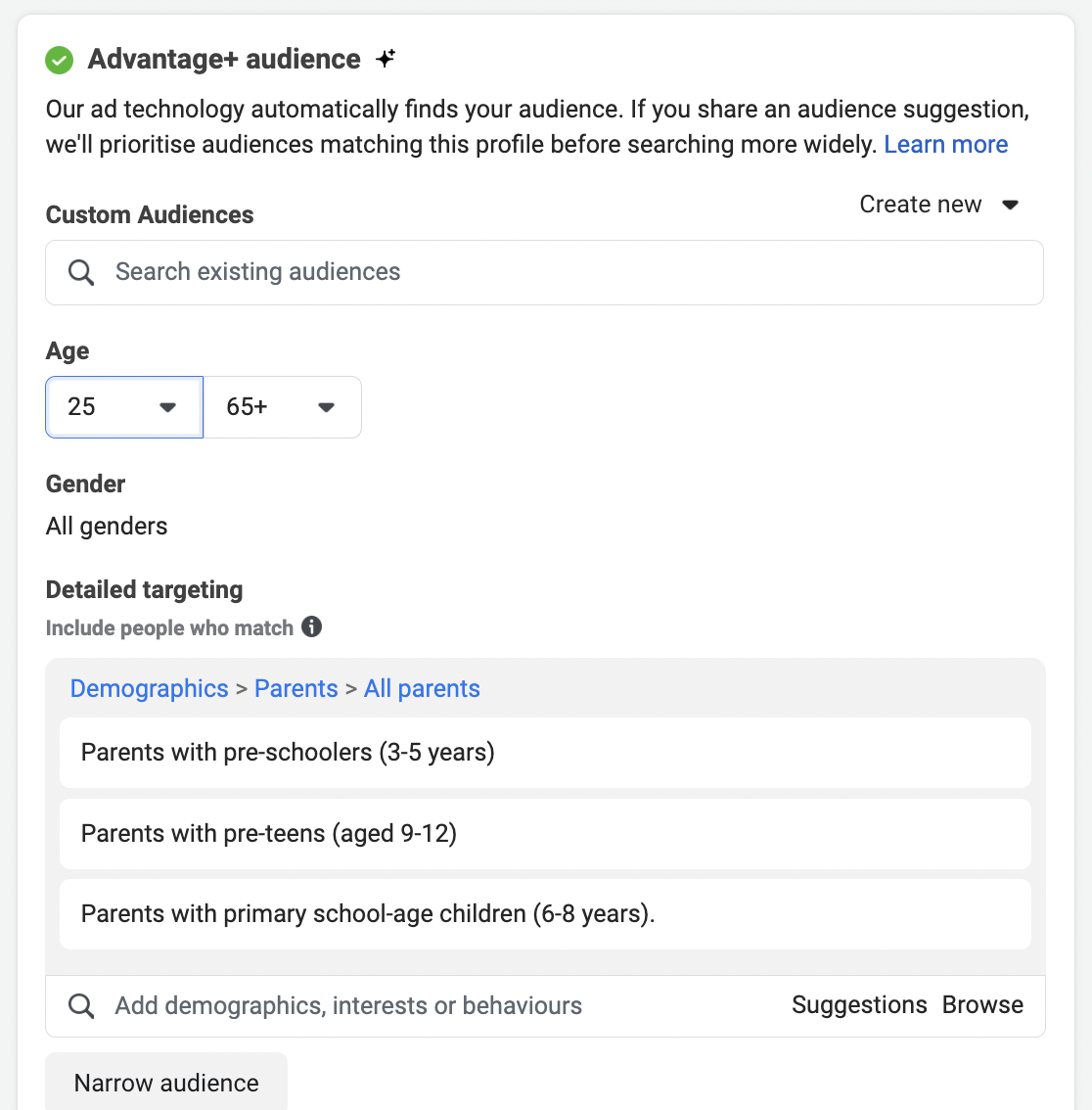 Advantage+ audience

Our ad technology automatically finds your audience. If you share an audience suggestion, we'll prioritise audiences matching this profile before searching more widely. Learn more

Custom Audiences

Create new

Search existing audiences

Age

25

65+

Gender

All genders

Detailed targeting

Include people who match

Demographics > Parents > All parents

Parents with pre-schoolers (3-5 years)

Parents with pre-teens (aged 9-12)

Parents with primary school-age children (6-8 years).

Add demographics, interests or behaviours

Suggestions Browse

Narrow audience